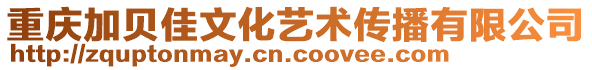 重庆加贝佳文化艺术传播有限公司
http://zquptonmay.cn.coovee.com